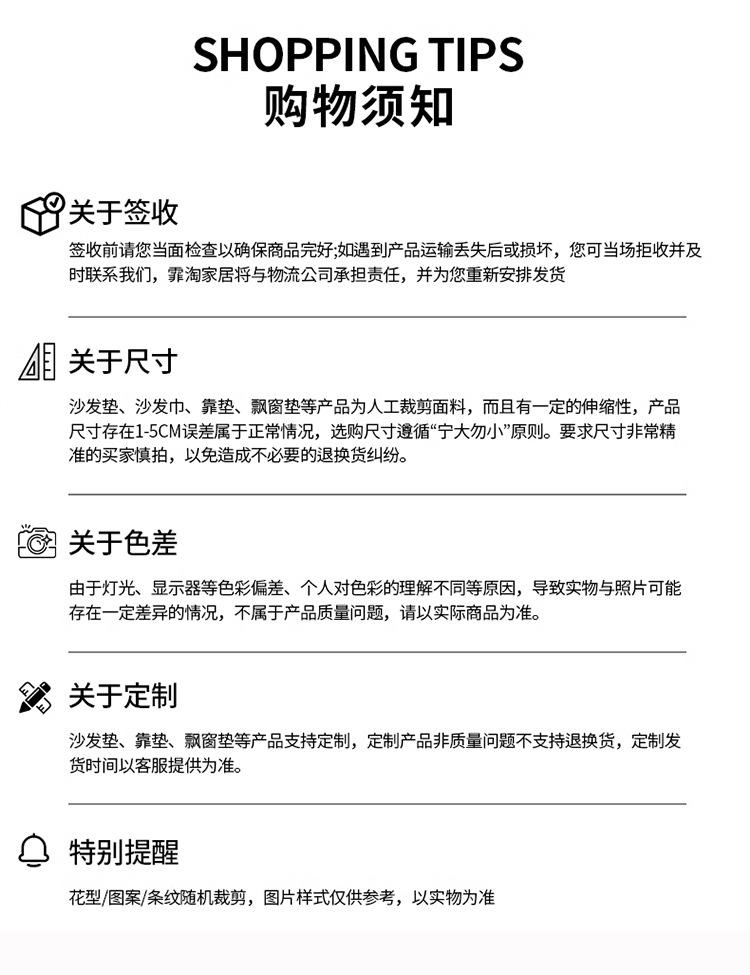 SHOPPING TIPS
购物须知

关于签收

签收前请您当面检查以确保商品完好;如遇到产品运输丢失后或损坏，您可当场拒收并及时联系我们，霏淘家居将与物流公司承担责任，并为您重新安排发货

关于尺寸

沙发垫、沙发巾、靠垫、飘窗垫等产品为人工裁剪面料，而且有一定的伸缩性，产品尺寸存在1-5CM误差属于正常情况，选购尺寸遵循“宁大勿小”原则。要求尺寸非常精准的买家慎拍，以免造成不必要的退换货纠纷。

关于色差

由于灯光、显示器等色彩偏差、个人对色彩的理解不同等原因，导致实物与照片可能存在一定差异的情况，不属于产品质量问题，请以实际商品为准。

关于定制

沙发垫、靠垫、飘窗垫等产品支持定制，定制产品非质量问题不支持退换货，定制发货时间以客服提供为准。

特别提醒

花型/图案/条纹随机裁剪，图片样式仅供参考，以实物为准